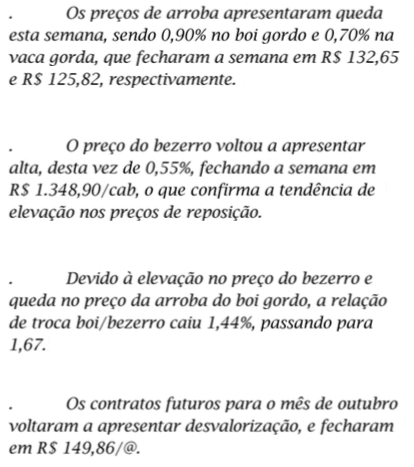 . Os preços de arroba apresentaram queda esta semana, sendo 0,90% no boi gordo e 0,70% na vaca gorda, que fecharam a semana em R$ 132,65 e R$ 125,82, respectivamente.

. O preço do bezerro voltou a apresentar alta, desta vez de 0,55%, fechando a semana em R$ 1.348,90/cab, o que confirma a tendência de elevação nos preços de reposição.

. Devido à elevação no preço do bezerro e queda no preço da arroba do boi gordo, a relação de troca boi/bezerro caiu 1,44%, passando para 1,67.

. Os contratos futuros para o mês de outubro voltaram a apresentar desvalorização, e fecharam em R$ 149,86/@.